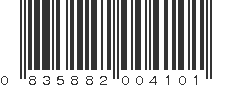 0 835882 004101